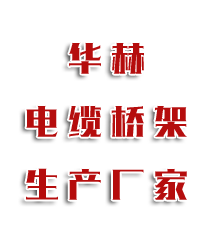 华赫

电缆桥架

生产厂家